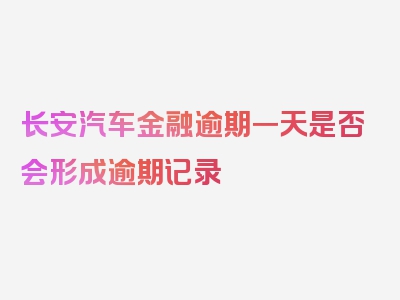 长安汽车金融逾期一天是否会形成逾期记录